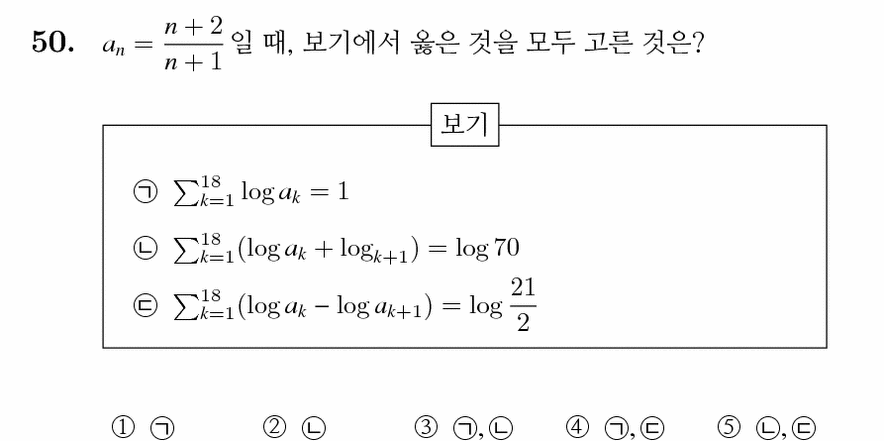 **50.** $a_n = \frac{n+2}{n+1}$ 일 때, 보기에서 옳은 것을 모두 고른 것은?

보기

㉠ $\sum_{k=1}^{18} \log a_k = 1$

㉡ $\sum_{k=1}^{18} (\log a_k + \log_{k+1}) = \log 70$

㉢ $\sum_{k=1}^{18} (\log a_k - \log a_{k+1}) = \log \frac{21}{2}$

① ㉠ ② ㉡ ③ ㉠,㉡ ④ ㉠,㉢ ⑤ ㉡,㉢